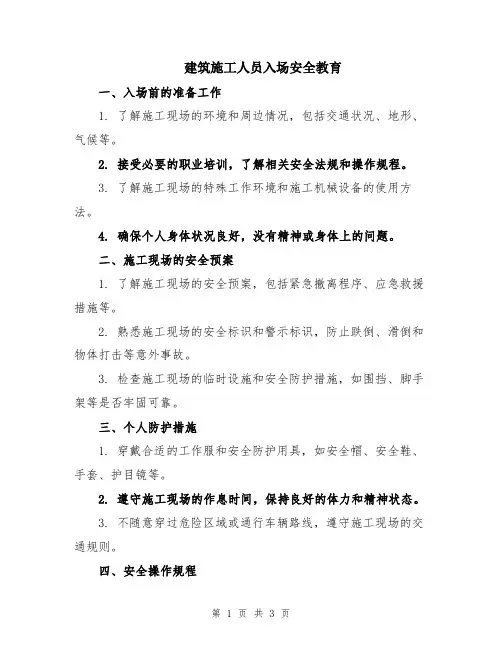 建筑施工人员入场安全教育

一、入场前的准备工作

1. 了解施工现场的环境和周边情况，包括交通状况、地形、气候等。

2. 接受必要的职业培训，了解相关安全法规和操作规程。

3. 了解施工现场的特殊工作环境和施工机械设备的使用方法。

4. 确保个人身体状况良好，没有精神或身体上的问题。

二、施工现场的安全预案

1. 了解施工现场的安全预案，包括紧急撤离程序、应急救援措施等。

2. 熟悉施工现场的安全标识和警示标识，防止跌倒、滑倒和物体打击等意外事故。

3. 检查施工现场的临时设施和安全防护措施，如围挡、脚手架等是否牢固可靠。

三、个人防护措施

1. 穿戴合适的工作服和安全防护用具，如安全帽、安全鞋、手套、护目镜等。

2. 遵守施工现场的作息时间，保持良好的体力和精神状态。

3. 不随意穿过危险区域或通行车辆路线，遵守施工现场的交通规则。

四、安全操作规程

第 1 页 共 3 页